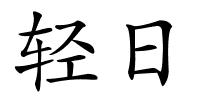 轻日